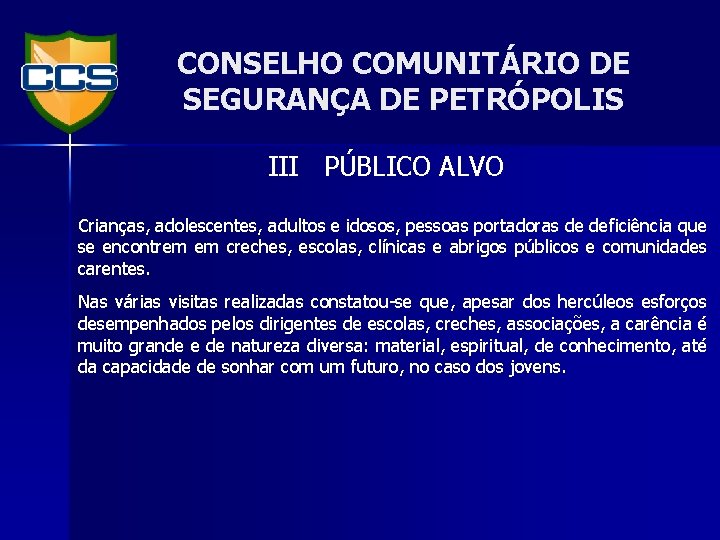 CCS

CONSELHO COMUNITÁRIO DE SEGURANÇA DE PETRÓPOLIS

III PÚBLICO ALVO

Crianças, adolescentes, adultos e idosos, pessoas portadoras de deficiência que se encontrem em creches, escolas, clínicas e abrigos públicos e comunidades carentes.

Nas várias visitas realizadas constatou-se que, apesar dos hercúleos esforços desempenhados pelos dirigentes de escolas, creches, associações, a carência é muito grande e de natureza diversa: material, espiritual, de conhecimento, até da capacidade de sonhar com um futuro, no caso dos jovens.